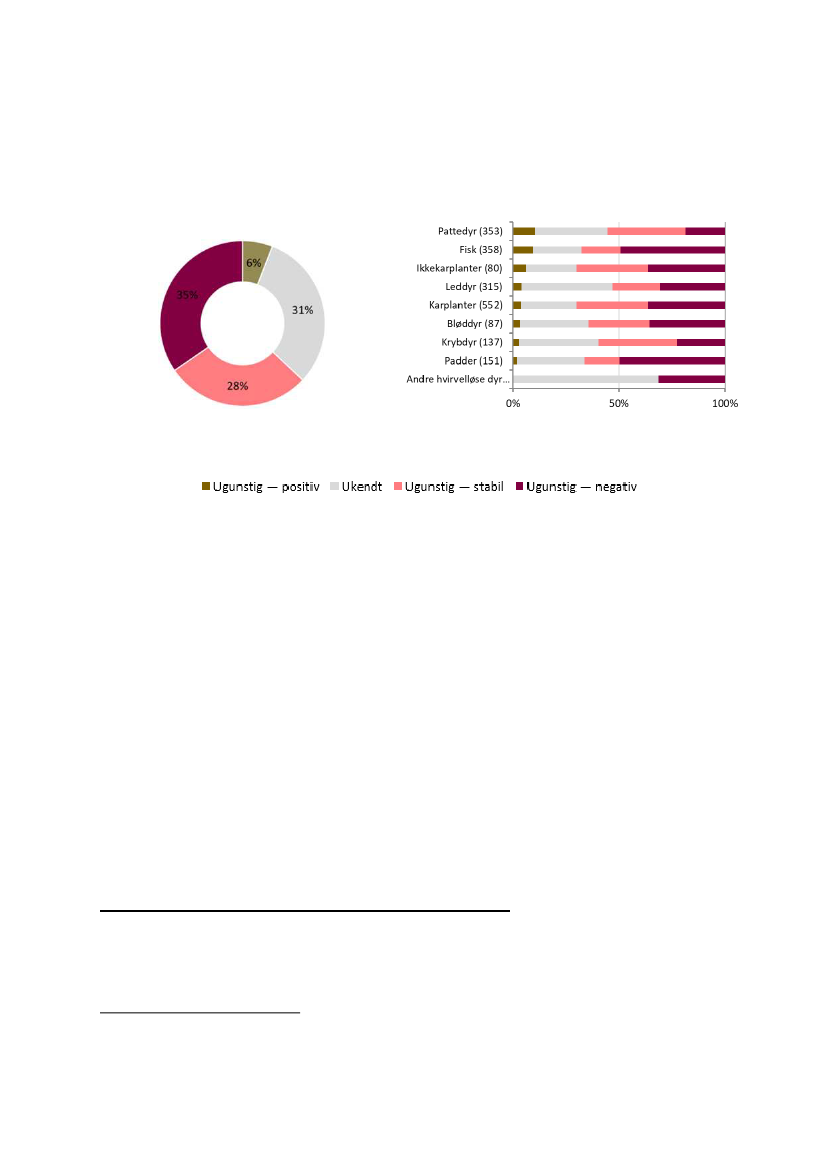 6%
31%
28%
35%

Pattedyr (353)
Fisk (358)
Ikkekarplanter (80)
Leddyr (315)
Karplanter (552)
Bløddyr (87)
Krybdyr (137)
Padder (151)
Andre hvirvelløse dyr...

0%
50%
100%

Ugunstig — positiv
Ukendt
Ugunstig — stabil
Ugunstig — negativ